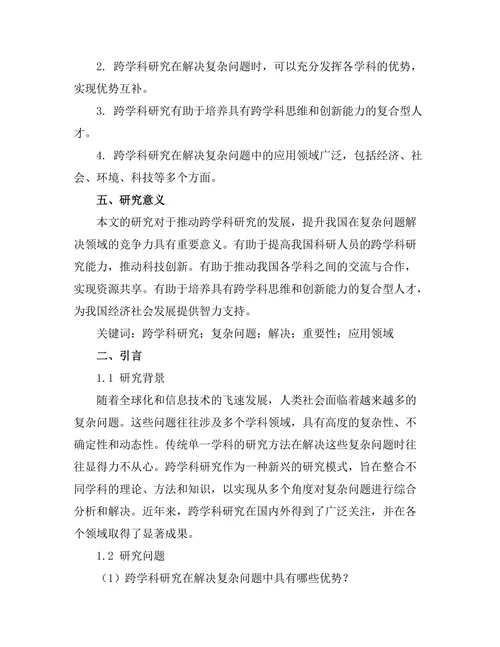 2. 跨学科研究在解决复杂问题时，可以充分发挥各学科的优势，实现优势互补。

3. 跨学科研究有助于培养具有跨学科思维和创新能力的复合型人才。

4. 跨学科研究在解决复杂问题中的应用领域广泛，包括经济、社会、环境、科技等多个方面。

五、研究意义

本文的研究对于推动跨学科研究的发展，提升我国在复杂问题解决领域的竞争力具有重要意义。有助于提高我国科研人员的跨学科研究能力，推动科技创新。有助于推动我国各学科之间的交流与合作，实现资源共享。有助于培养具有跨学科思维和创新能力的复合型人才，为我国经济社会发展提供智力支持。

关键词：跨学科研究；复杂问题；解决；重要性；应用领域

二、引言

1.1 研究背景

随着全球化和信息技术的飞速发展，人类社会面临着越来越多的复杂问题。这些问题往往涉及多个学科领域，具有高度的复杂性、不确定性和动态性。传统单一学科的研究方法在解决这些复杂问题时往往显得力不从心。跨学科研究作为一种新兴的研究模式，旨在整合不同学科的理论、方法和知识，以实现从多个角度对复杂问题进行综合分析和解决。近年来，跨学科研究在国内外得到了广泛关注，并在各个领域取得了显著成果。

1.2 研究问题

（1）跨学科研究在解决复杂问题中具有哪些优势？